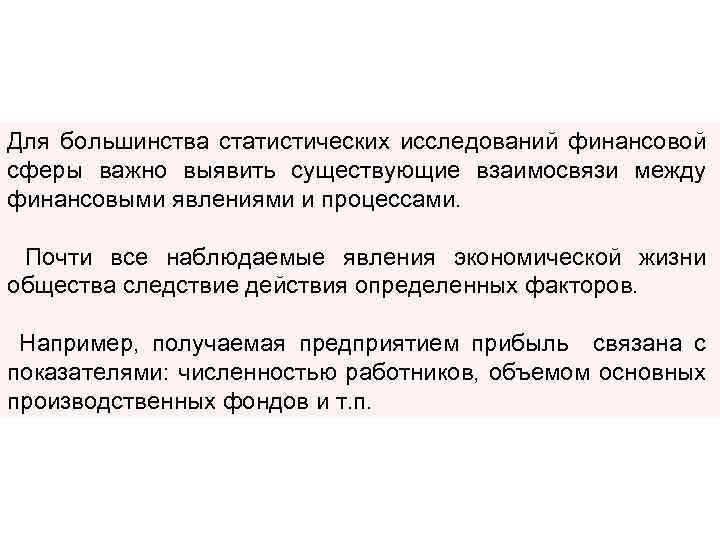 Для большинства статистических исследований финансовой сферы важно выявить существующие взаимосвязи между финансовыми явлениями и процессами.

Почти все наблюдаемые явления экономической жизни общества следствие действия определенных факторов.

Например, получаемая предприятием прибыль связана с показателями: численностью работников, объемом основных производственных фондов и т.п.